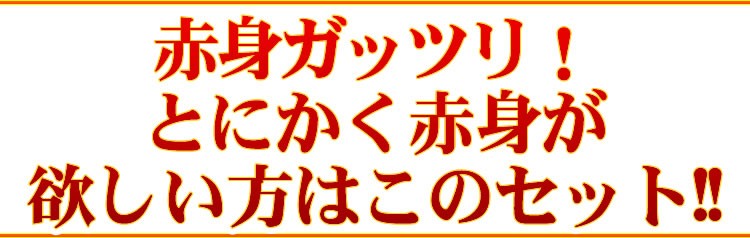 赤身ガッツリ！
とにかく赤身が
欲しい方はこのセット!!